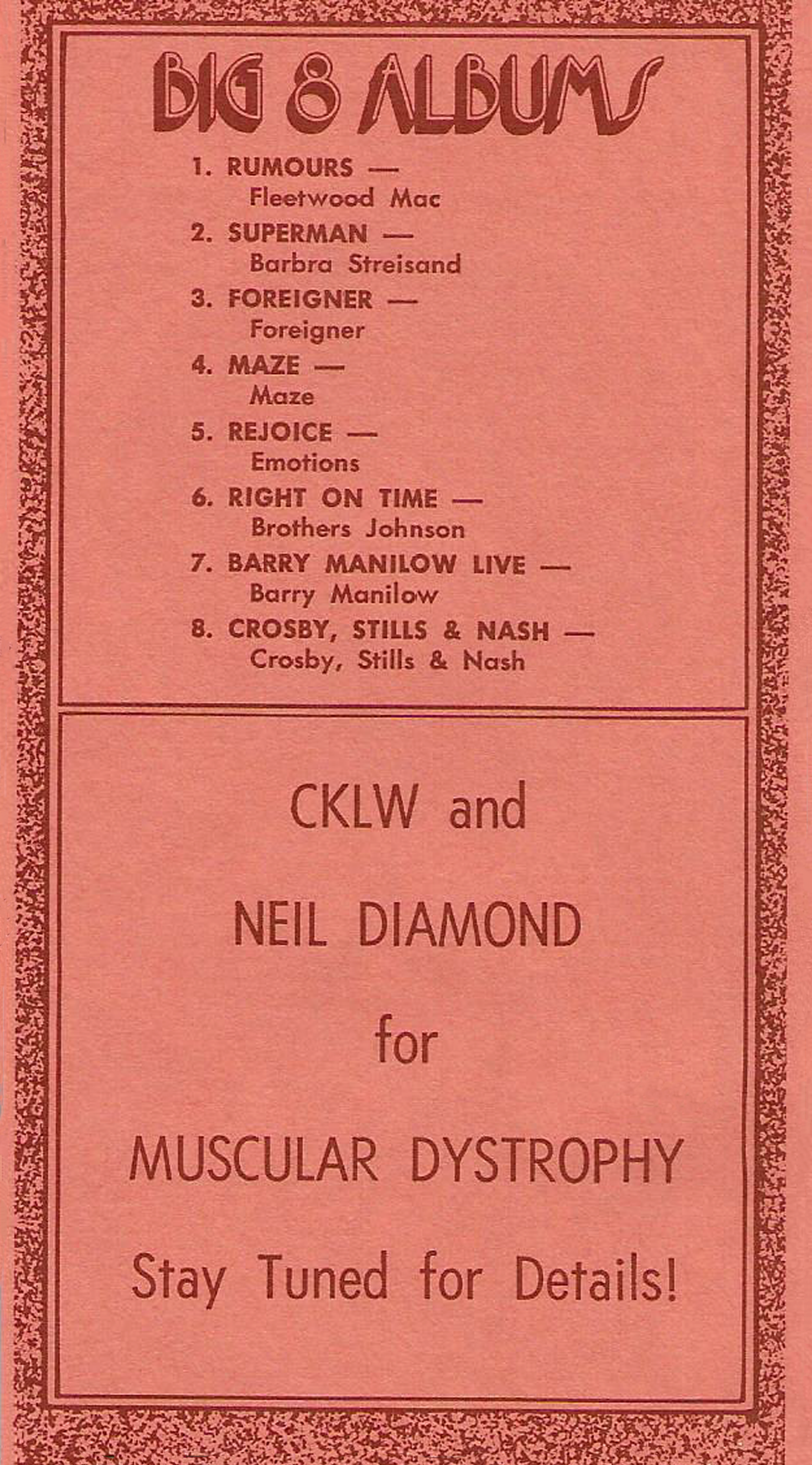 BIG 8 ALBUMS

1. RUMOURS — Fleetwood Mac
2. SUPERMAN — Barbra Streisand
3. FOREIGNER — Foreigner
4. MAZE — Maze
5. REJOICE — Emotions
6. RIGHT ON TIME — Brothers Johnson
7. BARRY MANILOW LIVE — Barry Manilow
8. CROSBY, STILLS & NASH — Crosby, Stills & Nash

CKLW and

NEIL DIAMOND

for

MUSCULAR DYSTROPHY

Stay Tuned for Details!